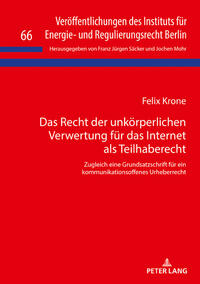 66

Veröffentlichungen des Instituts für Energie- und Regulierungsrecht Berlin

Herausgegeben von Franz Jürgen Säcker und Jochen Mohr

Felix Krone

Das Recht der unkörperlichen Verwertung für das Internet als Teilhaberecht

Zugleich eine Grundsatzschrift für ein kommunikationsoffenes Urheberrecht

PETER LANG